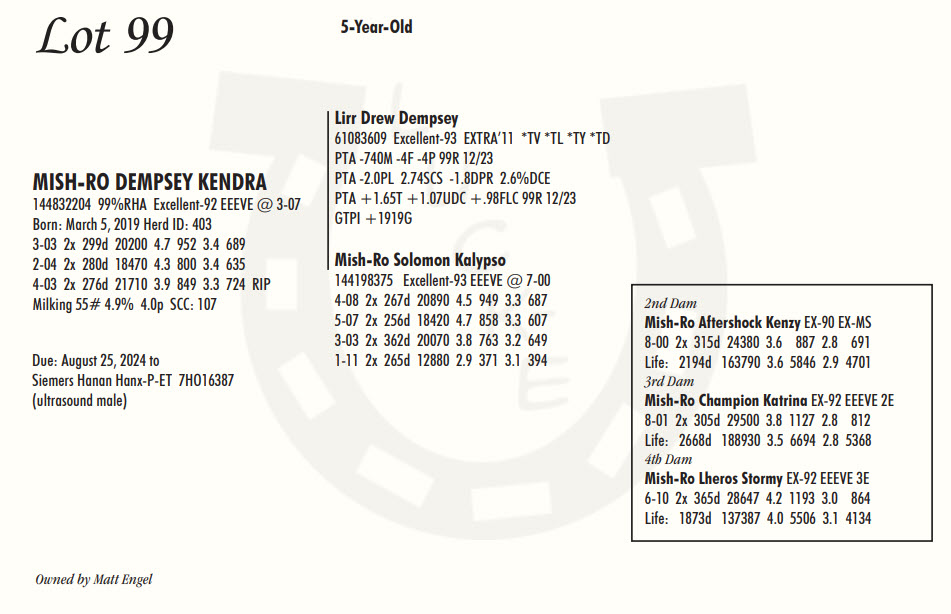 Lot 99

5-Year-Old

MISH-RO DEMPSEY KENDRA
144832204 99%RHA Excellent-92 EEEVE @ 3-07
Born: March 5, 2019 Herd ID: 403
3-03 2x 299d 20200 4.7 952 3.4 689
2-04 2x 280d 18470 4.3 800 3.4 635
4-03 2x 276d 21710 3.9 849 3.3 724 RIP
Milking 55# 4.9% 4.0p SCC: 107

Due: August 25, 2024 to
Siemers Hanan Hanx-P-ET 7HO16387
(ultrasound male)

Lirr Drew Dempsey
61083609 Excellent-93 EXTRA'11 *TV *TL *TY *TD
PTA -740M -4F -4P 99R 12/23
PTA -2.0PL 2.74SCS -1.8DPR 2.6%DCE
PTA +1.65T +1.07UDC +.98FLC 99R 12/23
GTPI +1919G

Mish-Ro Solomon Kalypso
144198375 Excellent-93 EEEVE @ 7-00
4-08 2x 267d 20890 4.5 949 3.3 687
5-07 2x 256d 18420 4.7 858 3.3 607
3-03 2x 362d 20070 3.8 763 3.2 649
1-11 2x 265d 12880 2.9 371 3.1 394

2nd Dam
Mish-Ro Aftershock Kenzy EX-90 EX-MS
8-00 2x 315d 24380 3.6 887 2.8 691
Life: 2194d 163790 3.6 5846 2.9 4701
3rd Dam
Mish-Ro Champion Katrina EX-92 EEEVE 2E
8-01 2x 305d 29500 3.8 1127 2.8 812
Life: 2668d 188930 3.5 6694 2.8 5368
4th Dam
Mish-Ro Lheros Stormy EX-92 EEEVE 3E
6-10 2x 365d 28647 4.2 1193 3.0 864
Life: 1873d 137387 4.0 5506 3.1 4134

Owned by Matt Engel